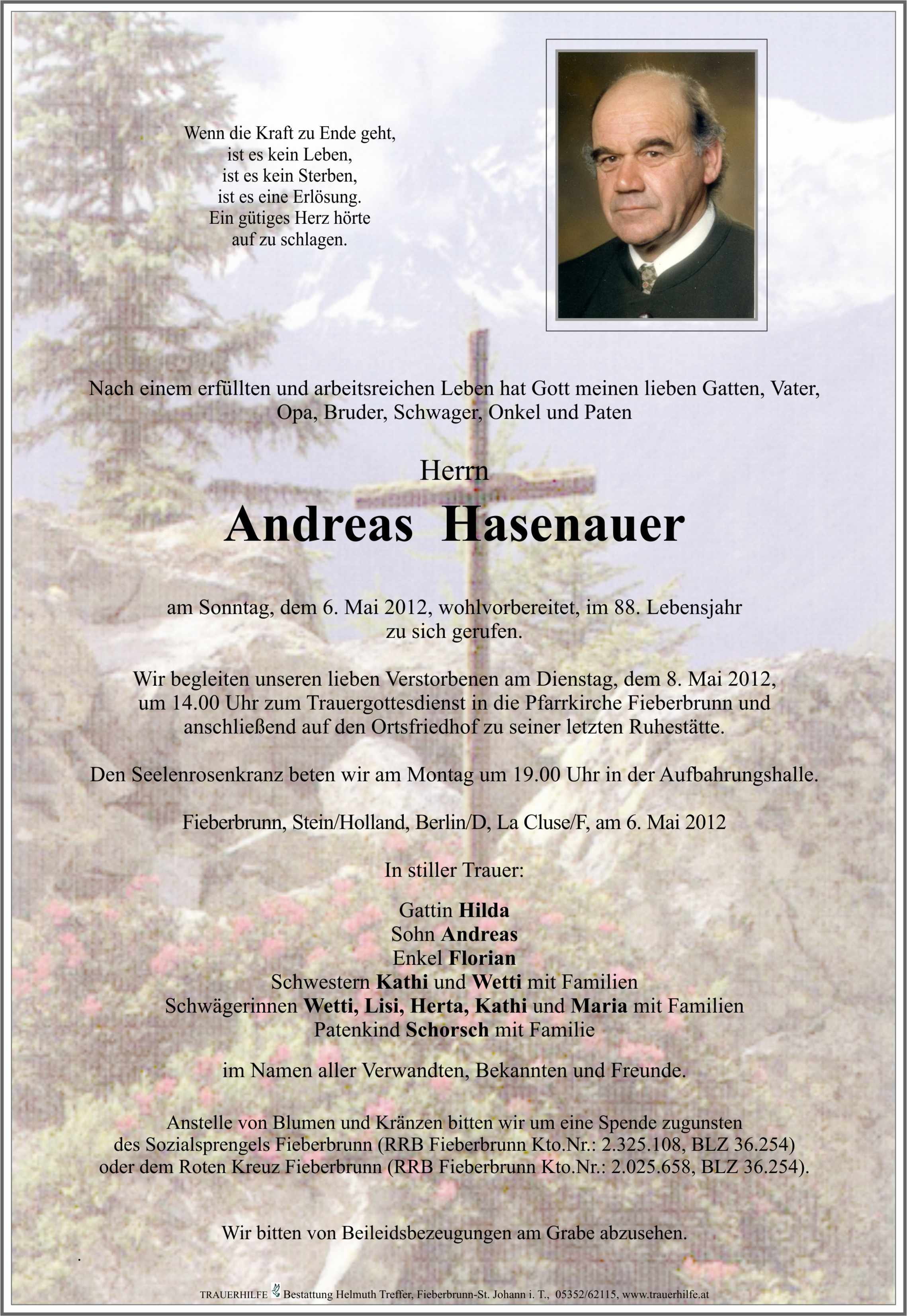 Wenn die Kraft zu Ende geht,
ist es kein Leben,
ist es kein Sterben,
ist es eine Erlösung.
Ein gütiges Herz hörte
auf zu schlagen.

Nach einem erfüllten und arbeitsreichen Leben hat Gott meinen lieben Gatten, Vater, Opa, Bruder, Schwager, Onkel und Paten

Herrn

Andreas Hasenauer

am Sonntag, dem 6. Mai 2012, wohlvorbereitet, im 88. Lebensjahr zu sich gerufen.

Wir begleiten unseren lieben Verstorbenen am Dienstag, dem 8. Mai 2012, um 14.00 Uhr zum Trauergottesdienst in die Pfarrkirche Fieberbrunn und anschließend auf den Ortsfriedhof zu seiner letzten Ruhestätte.

Den Seelenrosenkranz beten wir am Montag um 19.00 Uhr in der Aufbahrungshalle.

Fieberbrunn, Stein/Holland, Berlin/D, La Cluse/F, am 6. Mai 2012

In stiller Trauer:

Gattin Hilda
Sohn Andreas
Enkel Florian
Schwestern Kathi und Wetti mit Familien
Schwägerinnen Wetti, Lisi, Herta, Kathi und Maria mit Familien
Patenkind Schorsch mit Familie

im Namen aller Verwandten, Bekannten und Freunde.

Anstelle von Blumen und Kränzen bitten wir um eine Spende zugunsten des Sozialsprengels Fieberbrunn (RRB Fieberbrunn Kto.Nr.: 2.325.108, BLZ 36.254) oder dem Roten Kreuz Fieberbrunn (RRB Fieberbrunn Kto.Nr.: 2.025.658, BLZ 36.254).

Wir bitten von Beileidsbezeugungen am Grabe abzusehen.

TRAUERHILFE Bestattung Helmuth Treffer, Fieberbrunn-St. Johann i. T., 05352/62115, www.trauerhilfe.at